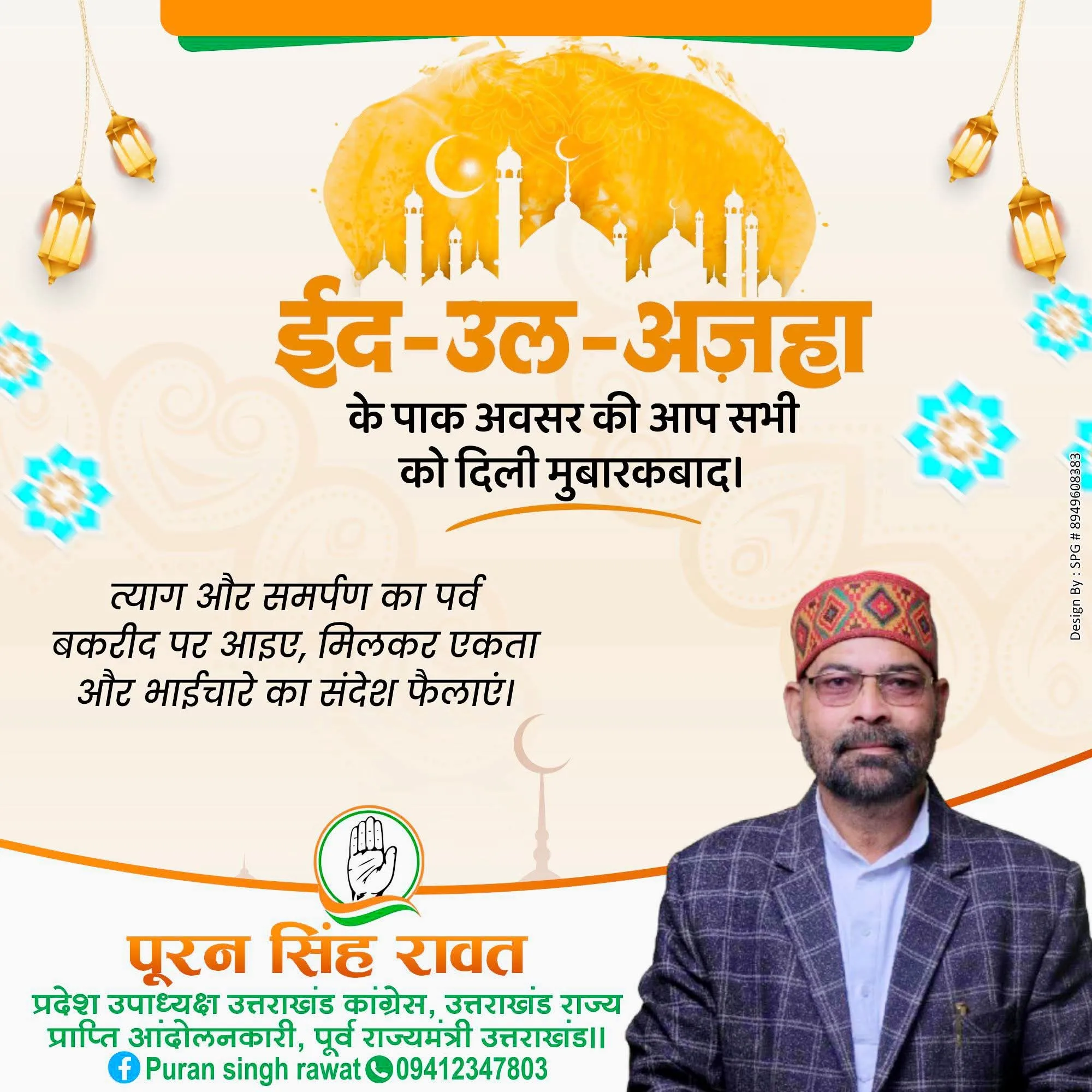 ईद-उल-अज़हा

के पाक अवसर की आप सभी को दिली मुबारकबाद।

त्याग और समर्पण का पर्व बकरीद पर आइए, मिलकर एकता और भाईचारे का संदेश फैलाएं।

Design By : SPG # 8949608383

पूरन सिंह रावत

प्रदेश उपाध्यक्ष उत्तराखंड कांग्रेस, उत्तराखंड राज्य प्राप्ति आंदोलनकारी, पूर्व राज्यमंत्री उत्तराखंड।।

Puran singh rawat 09412347803